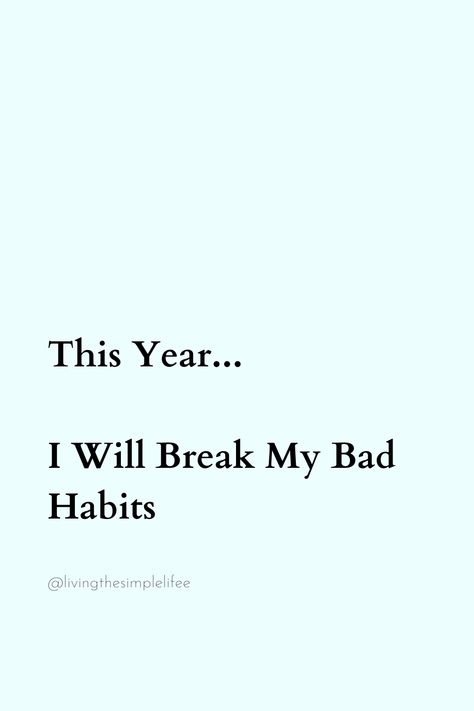 This Year...

I Will Break My Bad Habits

@livingthesimplelifee